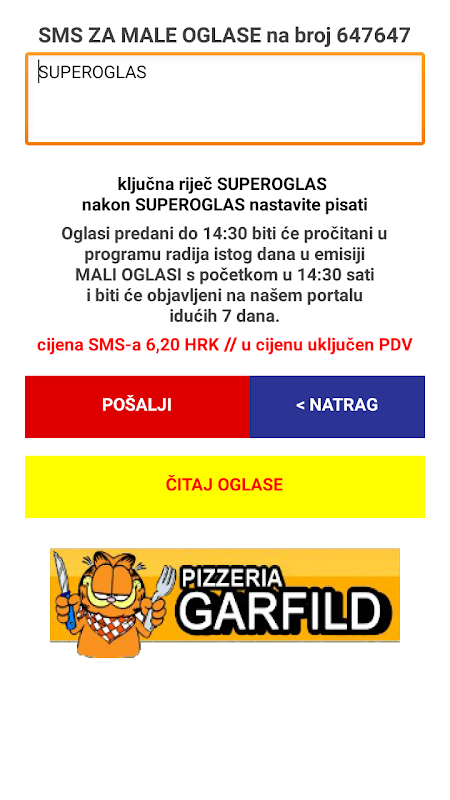 SMS ZA MALE OGLASE na broj 647647

SUPEROGLAS

ključna riječ SUPEROGLAS
nakon SUPEROGLAS nastavite pisati

Oglasi predani do 14:30 biti će pročitani u programu radija istog dana u emisiji MALI OGLASI s početkom u 14:30 sati i biti će objavljeni na našem portalu idućih 7 dana.

cijena SMS-a 6,20 HRK // u cijenu uključen PDV

POŠALJI

< NATRAG

ČITAJ OGLASE

PIZZERIA
GARFILD